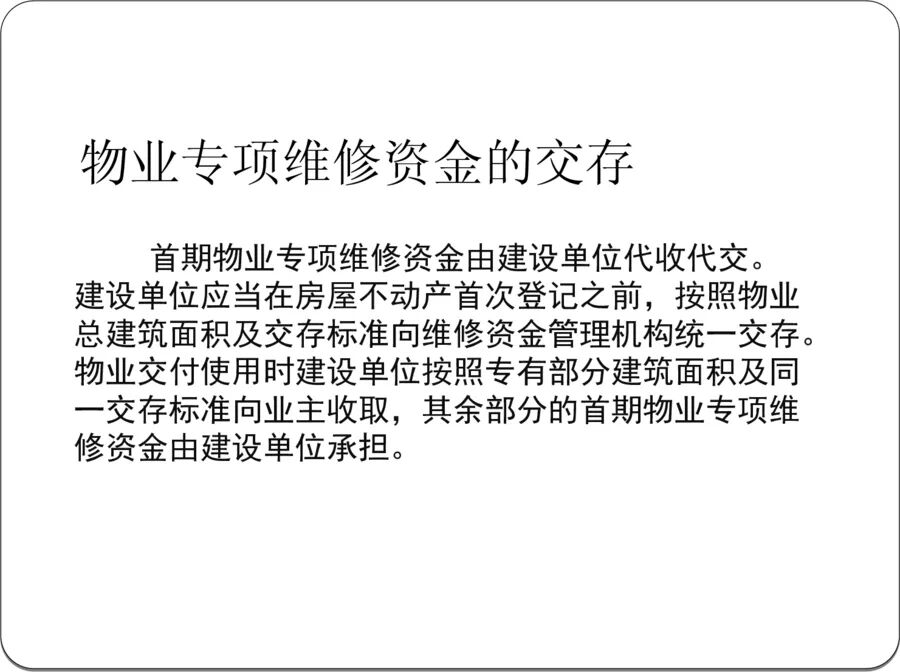 物业专项维修资金的交存

首期物业专项维修资金由建设单位代收代交。建设单位应当在房屋不动产首次登记之前，按照物业总建筑面积及交存标准向维修资金管理机构统一交存。物业交付使用时建设单位按照专有部分建筑面积及同一交存标准向业主收取，其余部分的首期物业专项维修资金由建设单位承担。